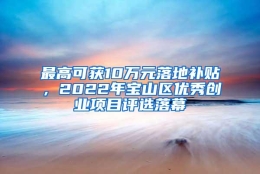 最高可获10万元落地补贴，2022年宝山区优秀创业项目评选落幕